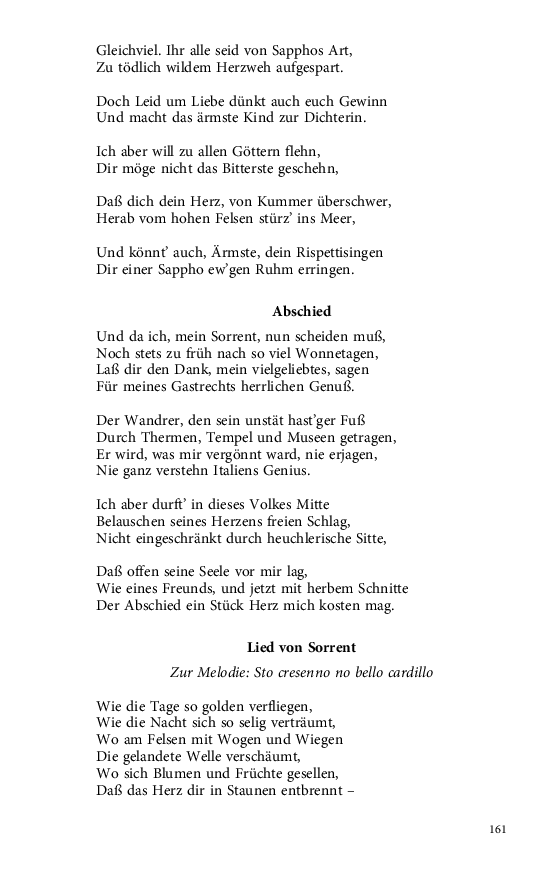 Gleichviel. Ihr alle seid von Sapphos Art,
Zu tödlich wildem Herzweh aufgespart.

Doch Leid um Liebe dünkt auch euch Gewinn
Und macht das ärmste Kind zur Dichterin.

Ich aber will zu allen Göttern flehn,
Dir möge nicht das Bitterste geschehn,

Daß dich dein Herz, von Kummer überschwer,
Herab vom hohen Felsen stürz' ins Meer,

Und könnt' auch, Ärmste, dein Rispettisingen
Dir einer Sappho ew'gen Ruhm erringen.

Abschied

Und da ich, mein Sorrent, nun scheiden muß,
Noch stets zu früh nach so viel Wonnetagen,
Laß dir den Dank, mein vielgeliebtes, sagen
Für meines Gastrechts herrlichen Genuß.

Der Wandrer, den sein unstät hast'ger Fuß
Durch Thermen, Tempel und Museen getragen,
Er wird, was mir vergönnt ward, nie erjagen,
Nie ganz verstehn Italiens Genius.

Ich aber durft' in dieses Volkes Mitte
Belauschen seines Herzens freien Schlag,
Nicht eingeschränkt durch heuchlerische Sitte,

Daß offen seine Seele vor mir lag,
Wie eines Freunds, und jetzt mit herbem Schnitte
Der Abschied ein Stück Herz mich kosten mag.

Lied von Sorrent

Zur Melodie: Sto cresenno no bello cardillo

Wie die Tage so golden verfliegen,
Wie die Nacht sich so selig verträumt,
Wo am Felsen mit Wogen und Wiegen
Die gelandete Welle verschäumt,
Wo sich Blumen und Früchte gesellen,
Daß das Herz dir in Staunen entbrennt –

161